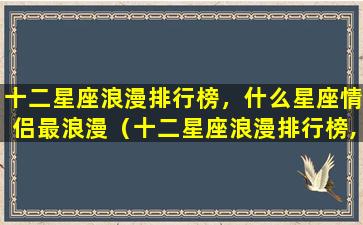 十二星座浪漫排行榜，什么星座情侣最浪漫（十二星座浪漫排行榜，